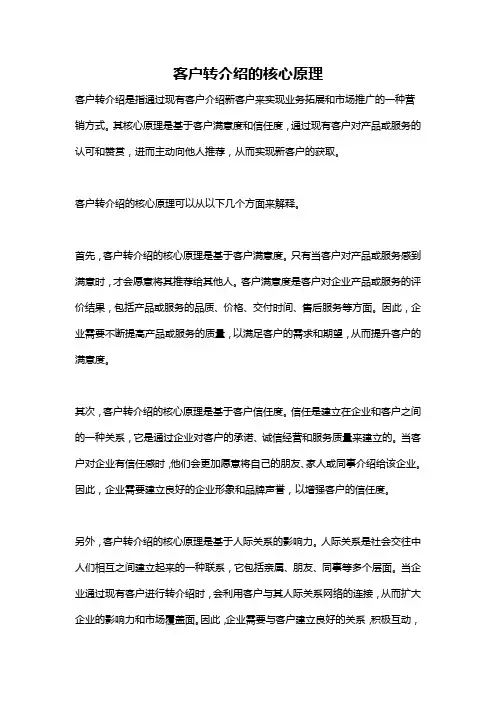 客户转介绍的核心原理

客户转介绍是指通过现有客户介绍新客户来实现业务拓展和市场推广的一种营销方式。其核心原理是基于客户满意度和信任度，通过现有客户对产品或服务的认可和赞赏，进而主动向他人推荐，从而实现新客户的获取。

客户转介绍的核心原理可以从以下几个方面来解释。

首先，客户转介绍的核心原理是基于客户满意度。只有当客户对产品或服务感到满意时，才会愿意将其推荐给其他人。客户满意度是客户对企业产品或服务的评价结果，包括产品或服务的品质、价格、交付时间、售后服务等方面。因此，企业需要不断提高产品或服务的质量，以满足客户的需求和期望，从而提升客户的满意度。

其次，客户转介绍的核心原理是基于客户信任度。信任是建立在企业和客户之间的一种关系，它是通过企业对客户的承诺、诚信经营和服务质量来建立的。当客户对企业有信任感时，他们会更加愿意将自己的朋友、家人或同事介绍给该企业。因此，企业需要建立良好的企业形象和品牌声誉，以增强客户的信任度。

另外，客户转介绍的核心原理是基于人际关系的影响力。人际关系是社会交往中人们相互之间建立起来的一种联系，它包括亲属、朋友、同事等多个层面。当企业通过现有客户进行转介绍时，会利用客户与其人际关系网络的连接，从而扩大企业的影响力和市场覆盖面。因此，企业需要与客户建立良好的关系，积极互动，